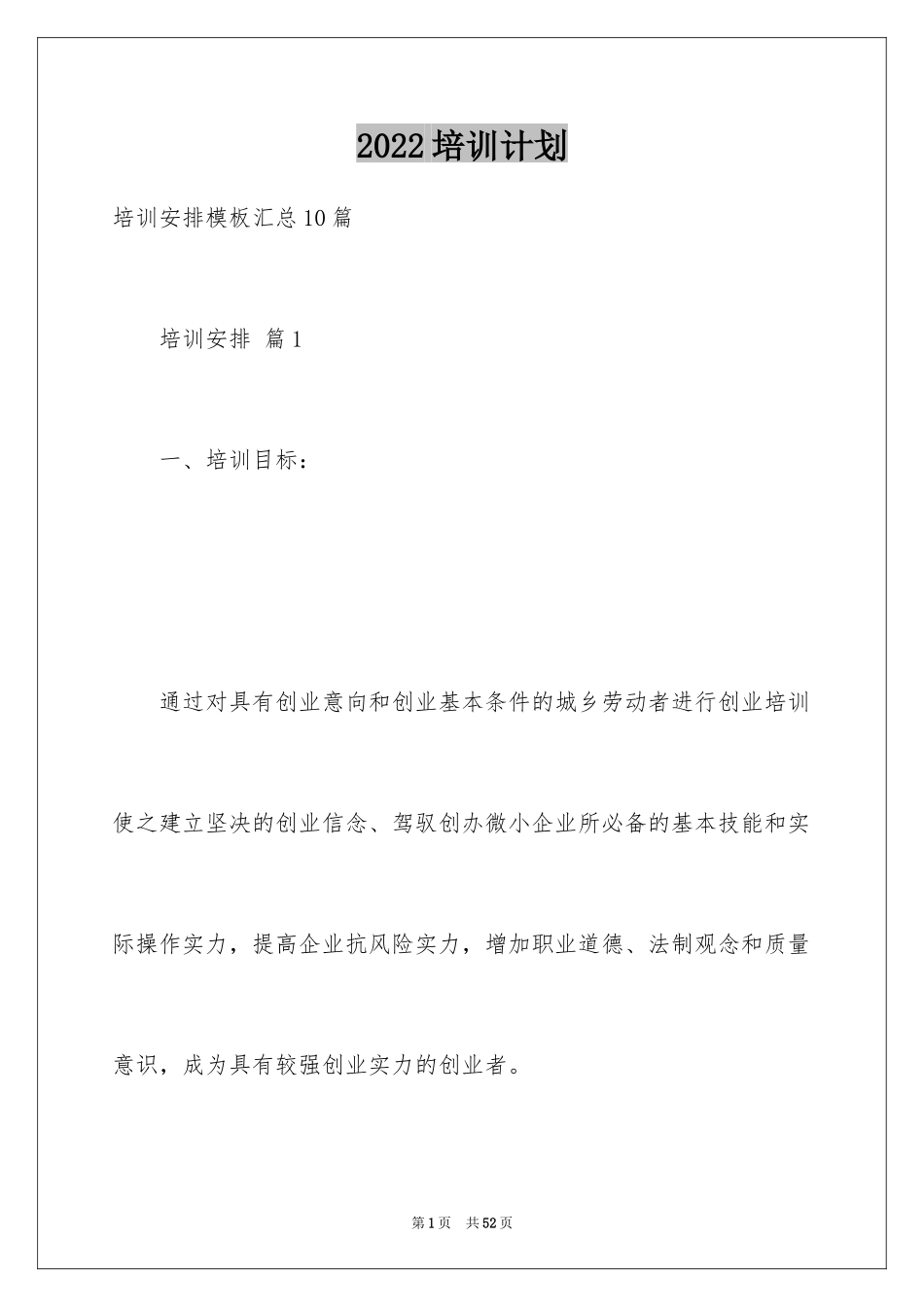 2022培训计划

培训安排模板汇总10篇

培训安排 篇1

一、培训目标：

通过对具有创业意向和创业基本条件的城乡劳动者进行创业培训使之建立坚决的创业信念、驾驭创办微小企业所必备的基本技能和实际操作实力，提高企业抗风险实力，增加职业道德、法制观念和质量意识，成为具有较强创业实力的创业者。

第1页 共52页